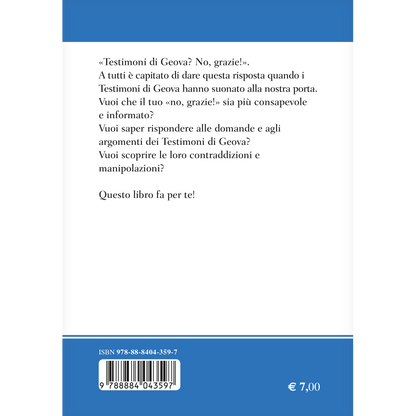 «Testimoni di Geova? No, grazie!».
A tutti è capitato di dare questa risposta quando i Testimoni di Geova hanno suonato alla nostra porta.
Vuoi che il tuo «no, grazie!» sia più consapevole e informato?
Vuoi saper rispondere alle domande e agli argomenti dei Testimoni di Geova?
Vuoi scoprire le loro contraddizioni e manipolazioni?

Questo libro fa per te!

ISBN 978-88-8404-359-7

9 788884 043597

€ 7,00